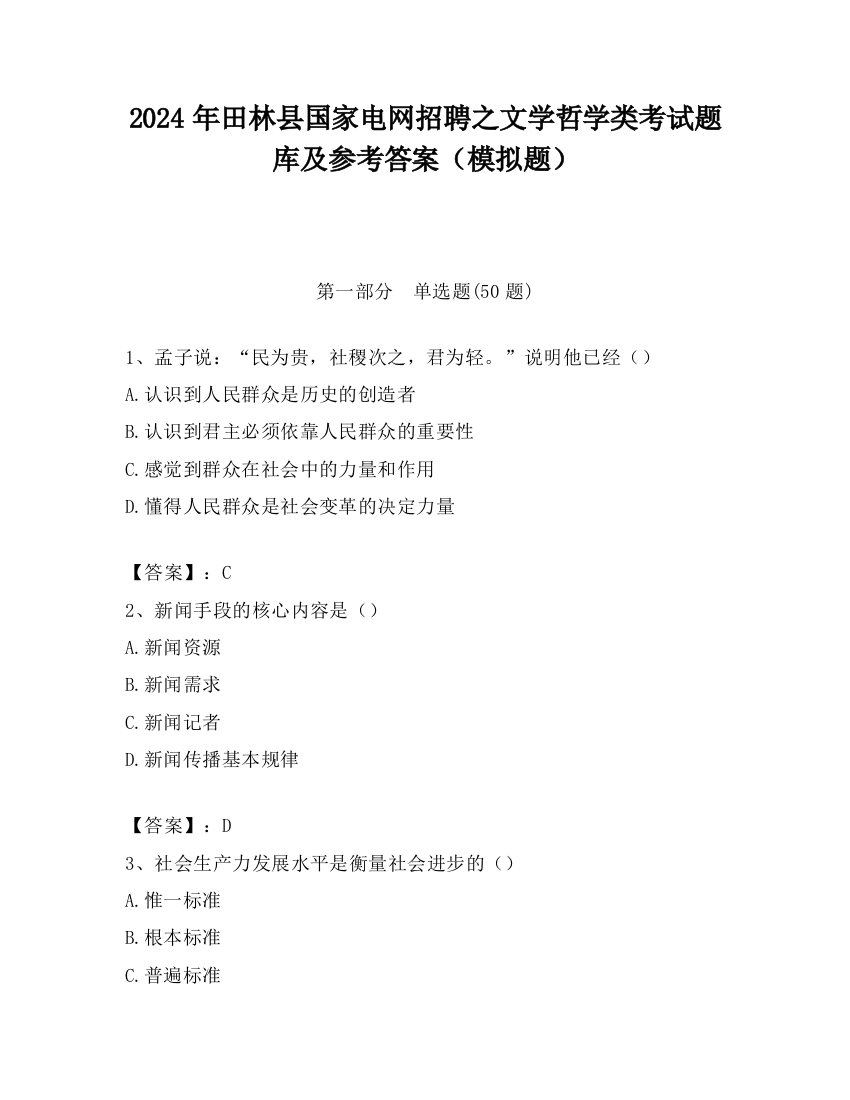 2024 年田林县国家电网招聘之文学哲学类考试题库及参考答案（模拟题）

第一部分　单选题(50 题)

1、孟子说：“民为贵，社稷次之，君为轻。”说明他已经（）
A.认识到人民群众是历史的创造者
B.认识到君主必须依靠人民群众的重要性
C.感觉到群众在社会中的力量和作用
D.懂得人民群众是社会变革的决定力量

【答案】：C
2、新闻手段的核心内容是（）
A.新闻资源
B.新闻需求
C.新闻记者
D.新闻传播基本规律

【答案】：D
3、社会生产力发展水平是衡量社会进步的（）
A.惟一标准
B.根本标准
C.普遍标准